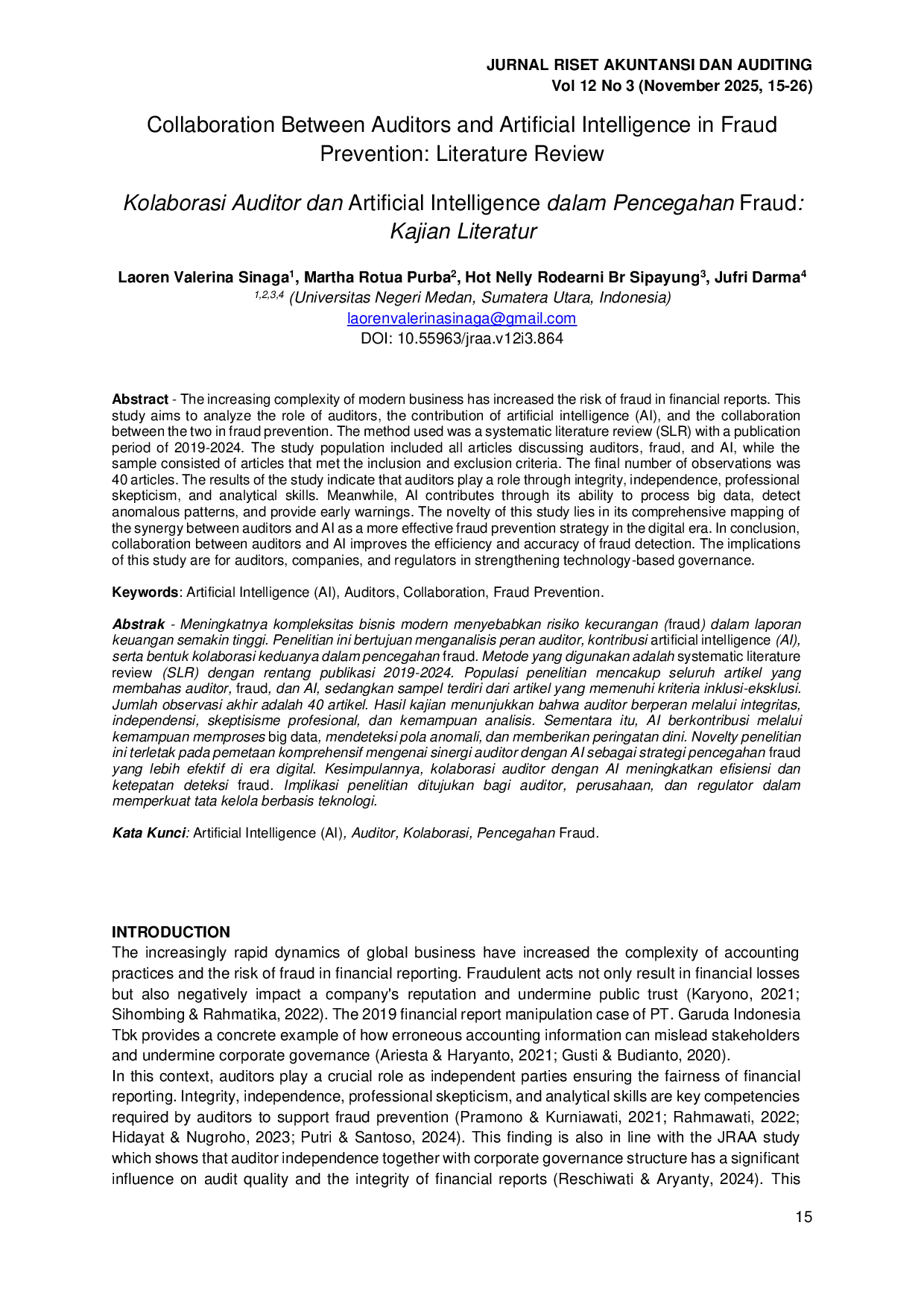 JURNAL RISET AKUNTANSI DAN AUDITING
Vol 12 No 3 (November 2025, 15-26)

Collaboration Between Auditors and Artificial Intelligence in Fraud Prevention: Literature Review

Kolaborasi Auditor dan Artificial Intelligence dalam Pencegahan Fraud: Kajian Literatur

Laoren Valerina Sinaga$^{1}$, Martha Rotua Purba$^{2}$, Hot Nelly Rodearni Br Sipayung$^{3}$, Jufri Darma$^{4}$
$^{1,2,3,4}$ (Universitas Negeri Medan, Sumatera Utara, Indonesia)
laorenvalerinasinaga@gmail.com
DOI: 10.55963/jraa.v12i3.864

Abstract - The increasing complexity of modern business has increased the risk of fraud in financial reports. This study aims to analyze the role of auditors, the contribution of artificial intelligence (AI), and the collaboration between the two in fraud prevention. The method used was a systematic literature review (SLR) with a publication period of 2019-2024. The study population included all articles discussing auditors, fraud, and AI, while the sample consisted of articles that met the inclusion and exclusion criteria. The final number of observations was 40 articles. The results of the study indicate that auditors play a role through integrity, independence, professional skepticism, and analytical skills. Meanwhile, AI contributes through its ability to process big data, detect anomalous patterns, and provide early warnings. The novelty of this study lies in its comprehensive mapping of the synergy between auditors and AI as a more effective fraud prevention strategy in the digital era. In conclusion, collaboration between auditors and AI improves the efficiency and accuracy of fraud detection. The implications of this study are for auditors, companies, and regulators in strengthening technology-based governance.

Keywords: Artificial Intelligence (AI), Auditors, Collaboration, Fraud Prevention.

Abstrak - Meningkatnya kompleksitas bisnis modern menyebabkan risiko kecurangan (fraud) dalam laporan keuangan semakin tinggi. Penelitian ini bertujuan menganalisis peran auditor, kontribusi artificial intelligence (AI), serta bentuk kolaborasi keduanya dalam pencegahan fraud. Metode yang digunakan adalah systematic literature review (SLR) dengan rentang publikasi 2019-2024. Populasi penelitian mencakup seluruh artikel yang membahas auditor, fraud, dan AI, sedangkan sampel terdiri dari artikel yang memenuhi kriteria inklusi-eksklusi. Jumlah observasi akhir adalah 40 artikel. Hasil kajian menunjukkan bahwa auditor berperan melalui integritas, independensi, skeptisisme profesional, dan kemampuan analisis. Sementara itu, AI berkontribusi melalui kemampuan memproses big data, mendeteksi pola anomali, dan memberikan peringatan dini. Novelty penelitian ini terletak pada pemetaan komprehensif mengenai sinergi auditor dengan AI sebagai strategi pencegahan fraud yang lebih efektif di era digital. Kesimpulannya, kolaborasi auditor dengan AI meningkatkan efisiensi dan ketepatan deteksi fraud. Implikasi penelitian ditujukan bagi auditor, perusahaan, dan regulator dalam memperkuat tata kelola berbasis teknologi.

Kata Kunci: Artificial Intelligence (AI), Auditor, Kolaborasi, Pencegahan Fraud.

INTRODUCTION
The increasingly rapid dynamics of global business have increased the complexity of accounting practices and the risk of fraud in financial reporting. Fraudulent acts not only result in financial losses but also negatively impact a company's reputation and undermine public trust (Karyono, 2021; Sihombing & Rahmatika, 2022). The 2019 financial report manipulation case of PT. Garuda Indonesia Tbk provides a concrete example of how erroneous accounting information can mislead stakeholders and undermine corporate governance (Ariesta & Haryanto, 2021; Gusti & Budianto, 2020).
In this context, auditors play a crucial role as independent parties ensuring the fairness of financial reporting. Integrity, independence, professional skepticism, and analytical skills are key competencies required by auditors to support fraud prevention (Pramono & Kurniawati, 2021; Rahmawati, 2022; Hidayat & Nugroho, 2023; Putri & Santoso, 2024). This finding is also in line with the JRAA study which shows that auditor independence together with corporate governance structure has a significant influence on audit quality and the integrity of financial reports (Reschiwati & Aryanty, 2024). This

15